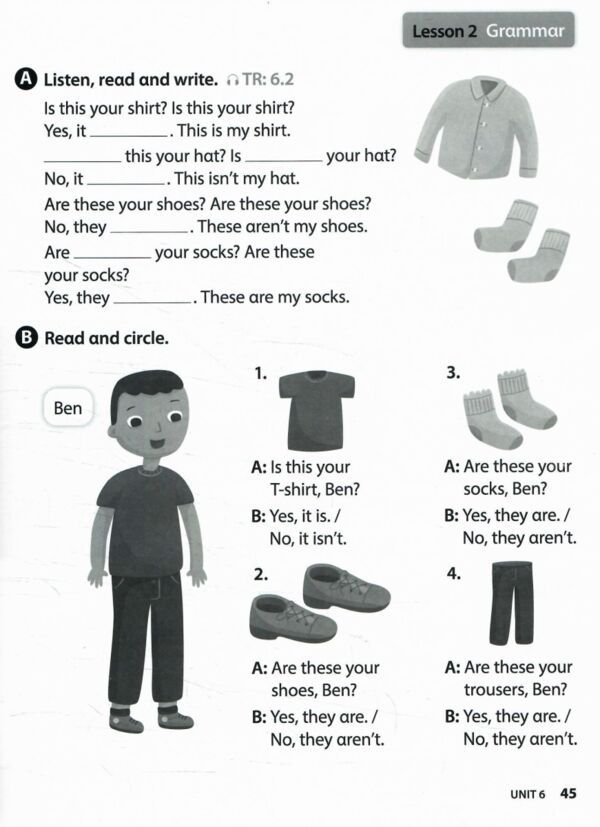 Lesson 2 Grammar

A Listen, read and write. TR: 6.2

Is this your shirt? Is this your shirt?
Yes, it ________. This is my shirt.
________ this your hat? Is ________ your hat?
No, it ________. This isn't my hat.
Are these your shoes? Are these your shoes?
No, they ________. These aren't my shoes.
Are ________ your socks? Are these your socks?
Yes, they ________. These are my socks.

B Read and circle.

Ben

1.
A: Is this your T-shirt, Ben?
B: Yes, it is. / No, it isn't.

2.
A: Are these your shoes, Ben?
B: Yes, they are. / No, they aren't.

3.
A: Are these your socks, Ben?
B: Yes, they are. / No, they aren't.

4.
A: Are these your trousers, Ben?
B: Yes, they are. / No, they aren't.

UNIT 6 45